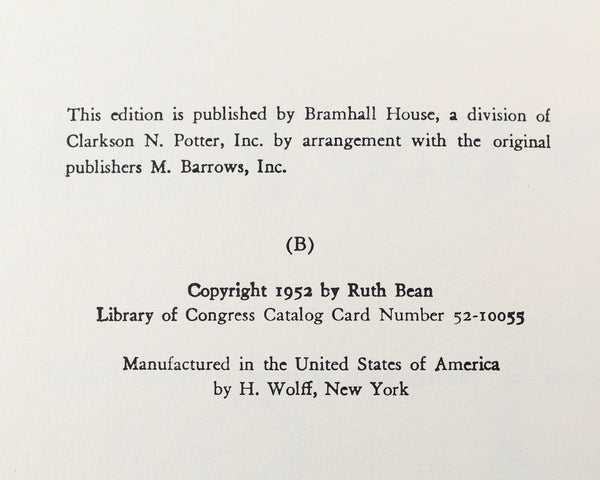 This edition is published by Bramhall House, a division of Clarkson N. Potter, Inc. by arrangement with the original publishers M. Barrows, Inc.

(B)

Copyright 1952 by Ruth Bean
Library of Congress Catalog Card Number 52-10055

Manufactured in the United States of America
by H. Wolff, New York